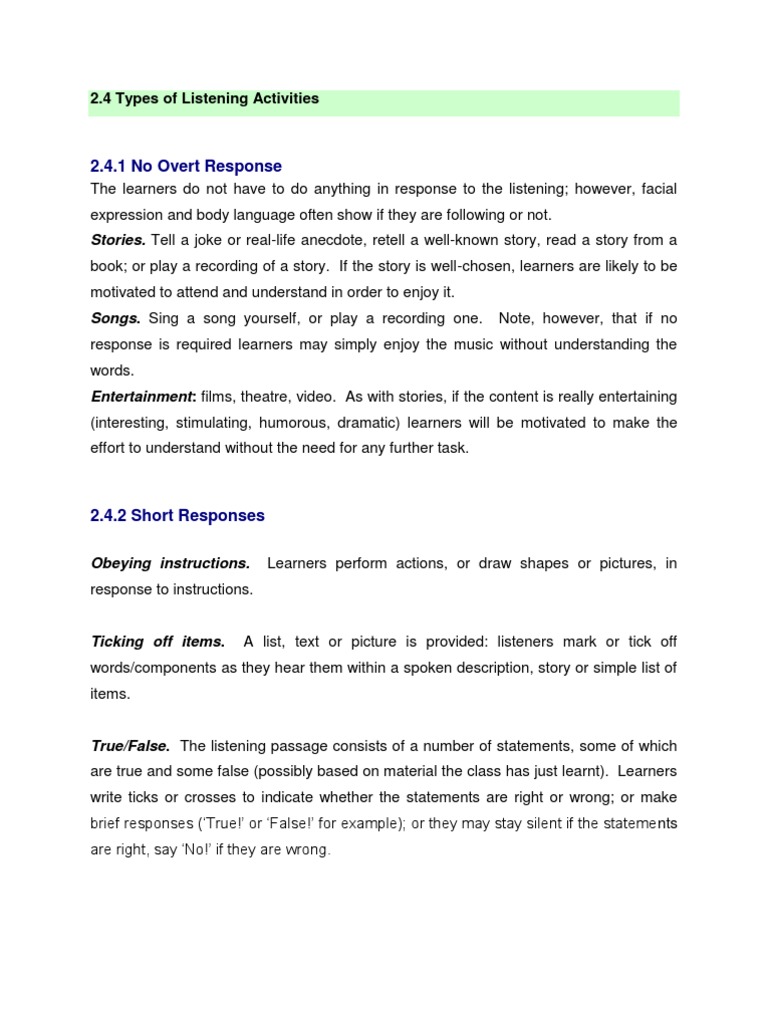 2.4 Types of Listening Activities

2.4.1 No Overt Response

The learners do not have to do anything in response to the listening; however, facial expression and body language often show if they are following or not.

Stories. Tell a joke or real-life anecdote, retell a well-known story, read a story from a book; or play a recording of a story. If the story is well-chosen, learners are likely to be motivated to attend and understand in order to enjoy it.

Songs. Sing a song yourself, or play a recording one. Note, however, that if no response is required learners may simply enjoy the music without understanding the words.

Entertainment: films, theatre, video. As with stories, if the content is really entertaining (interesting, stimulating, humorous, dramatic) learners will be motivated to make the effort to understand without the need for any further task.

2.4.2 Short Responses

Obeying instructions. Learners perform actions, or draw shapes or pictures, in response to instructions.

Ticking off items. A list, text or picture is provided: listeners mark or tick off words/components as they hear them within a spoken description, story or simple list of items.

True/False. The listening passage consists of a number of statements, some of which are true and some false (possibly based on material the class has just learnt). Learners write ticks or crosses to indicate whether the statements are right or wrong; or make brief responses ('True!' or 'False!' for example); or they may stay silent if the statements are right, say 'No!' if they are wrong.